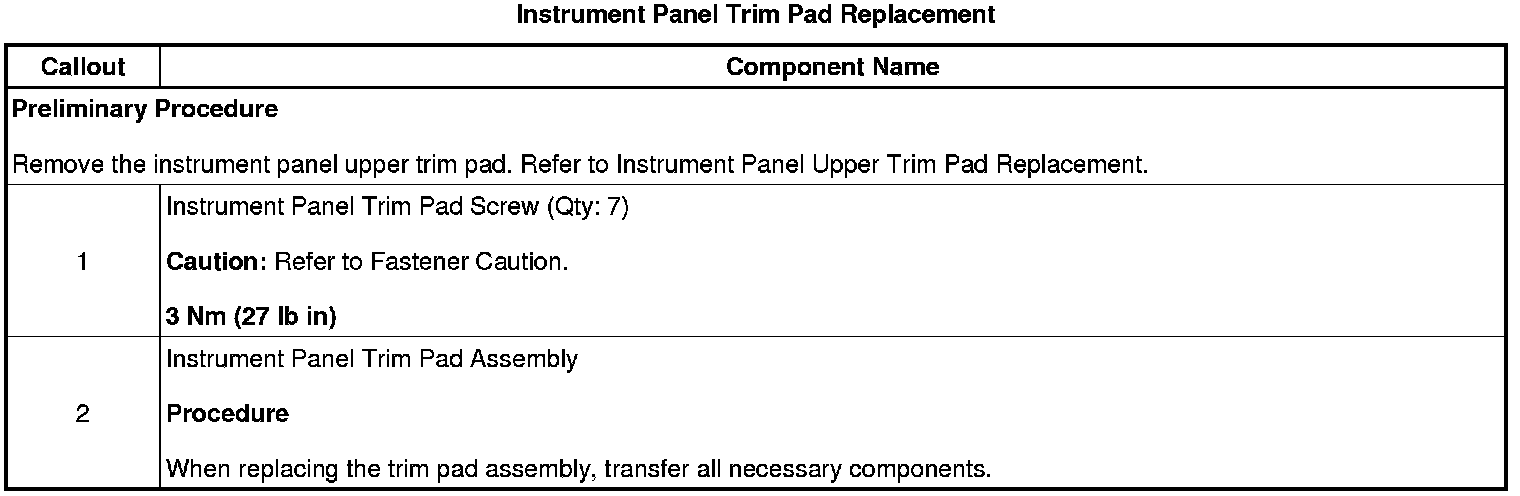 Instrument Panel Trim Pad Replacement

| Callout | Component Name |
|---|---|
| Preliminary Procedure Remove the instrument panel upper trim pad. Refer to Instrument Panel Upper Trim Pad Replacement. | |
| 1 | Instrument Panel Trim Pad Screw (Qty: 7) Caution: Refer to Fastener Caution. 3 Nm (27 lb in) |
| 2 | Instrument Panel Trim Pad Assembly Procedure When replacing the trim pad assembly, transfer all necessary components. |